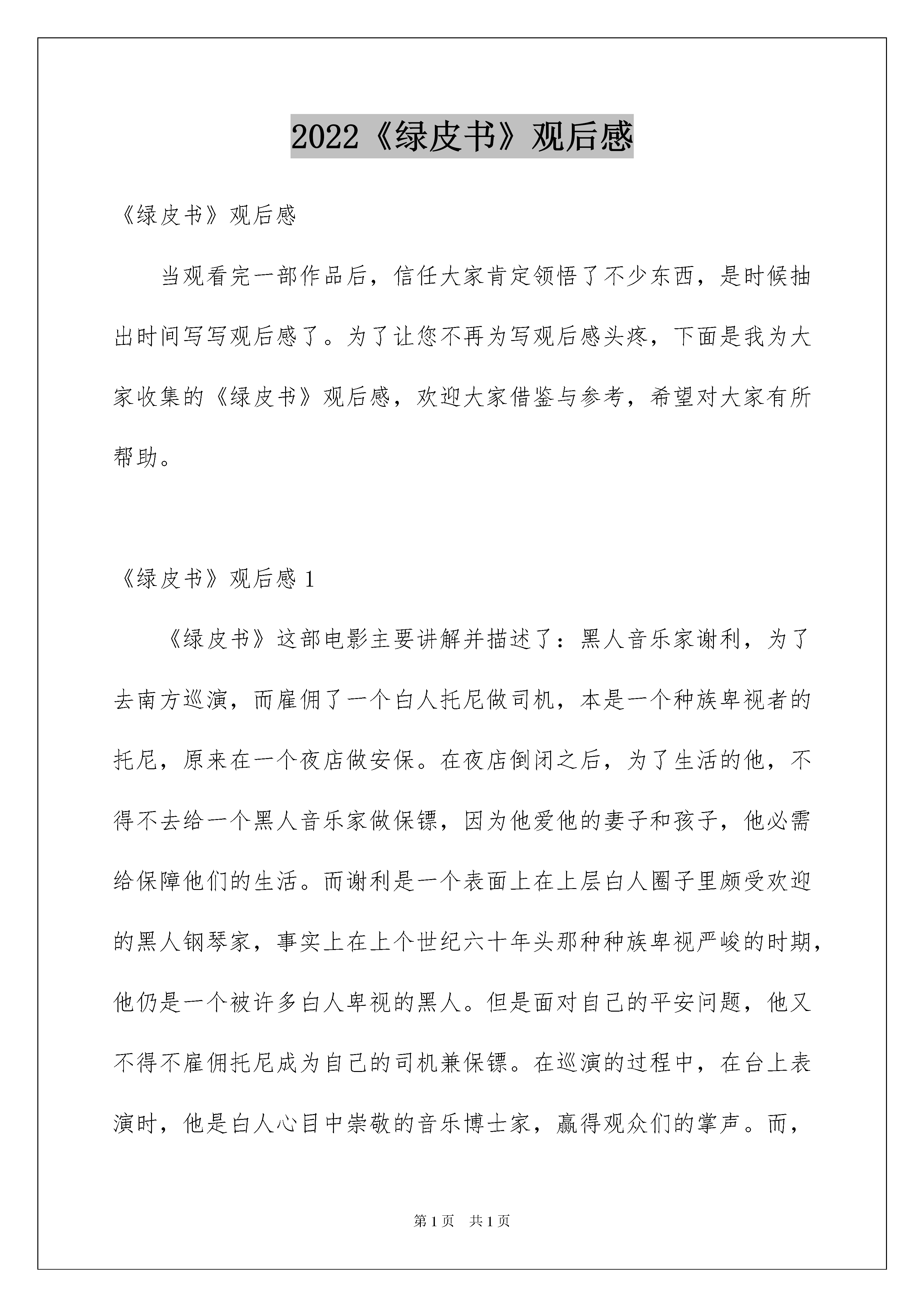 2022《绿皮书》观后感

《绿皮书》观后感

当观看完一部作品后，信任大家肯定领悟了不少东西，是时候抽出时间写写观后感了。为了让您不再为写观后感头疼，下面是我为大家收集的《绿皮书》观后感，欢迎大家借鉴与参考，希望对大家有所帮助。

《绿皮书》观后感 1

《绿皮书》这部电影主要讲解并描述了：黑人音乐家谢利，为了去南方巡演，而雇佣了一个白人托尼做司机，本是一个种族卑视者的托尼，原来在一个夜店做安保。在夜店倒闭之后，为了生活的他，不得不去给一个黑人音乐家做保镖，因为他爱他的妻子和孩子，他必需给保障他们的生活。而谢利是一个表面上在上层白人圈子里颇受欢迎的黑人钢琴家，事实上在上个世纪六十年头那种种族卑视严峻的时期，他仍是一个被许多白人卑视的黑人。但是面对自己的平安问题，他又不得不雇佣托尼成为自己的司机兼保镖。在巡演的过程中，在台上表演时，他是白人心目中崇敬的音乐博士家，赢得观众们的掌声。而，

第 1 页　共 1 页